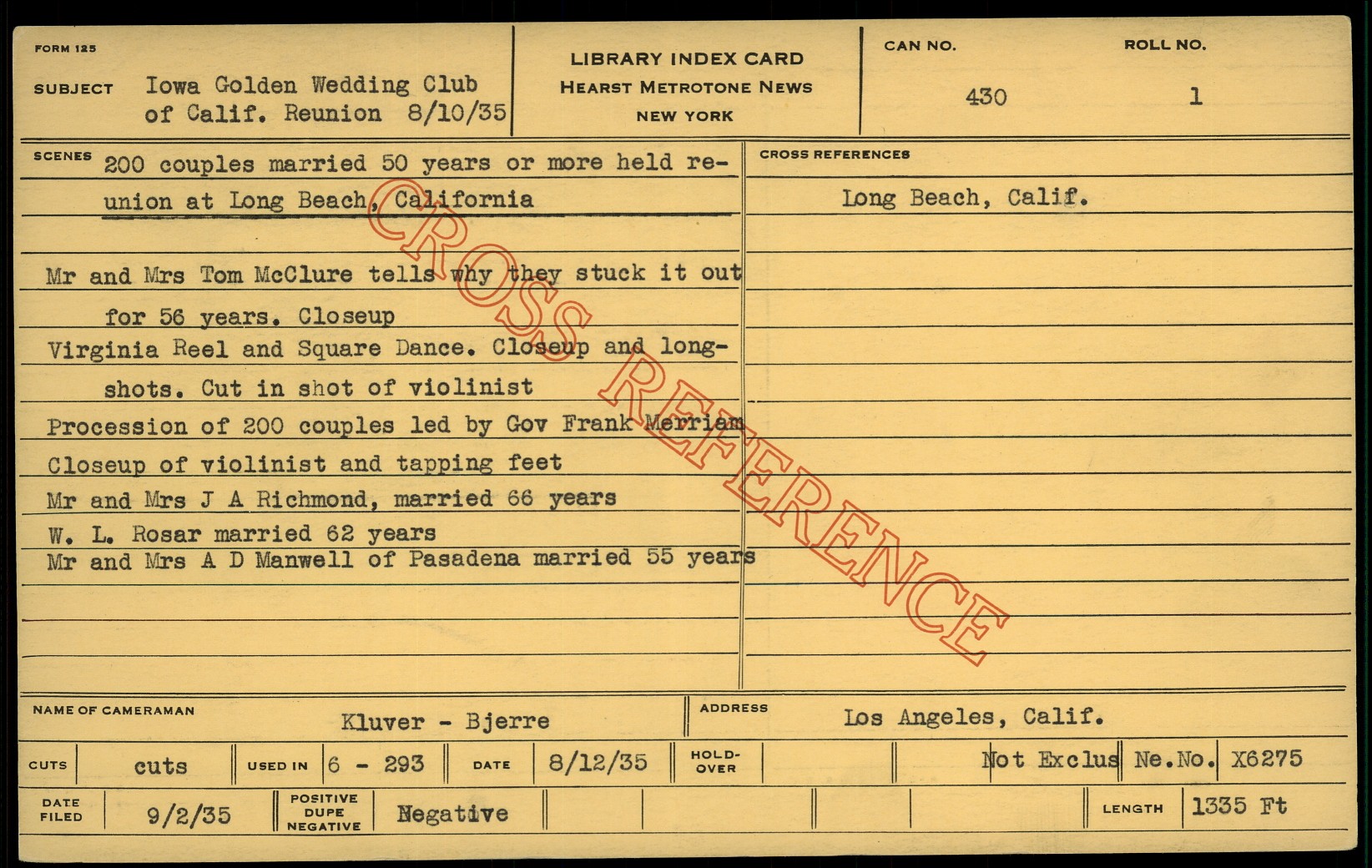 FORM 125

SUBJECT Iowa Golden Wedding Club of Calif. Reunion 8/10/35

LIBRARY INDEX CARD
HEARST METROTONE NEWS
NEW YORK

CAN NO. 430

ROLL NO. 1

SCENES 200 couples married 50 years or more held reunion at Long Beach, California

Mr and Mrs Tom McClure tells why they stuck it out for 56 years. Closeup

Virginia Reel and Square Dance. Closeup and longshots. Cut in shot of violinist

Procession of 200 couples led by Gov Frank Merriam

Closeup of violinist and tapping feet

Mr and Mrs J A Richmond, married 66 years

W. L. Rosar married 62 years

Mr and Mrs A D Manwell of Pasadena married 55 years

CROSS REFERENCES

Long Beach, Calif.

NAME OF CAMERAMAN Kluver - Bjerre

ADDRESS Los Angeles, Calif.

CUTS cuts

USED IN 6 - 293

DATE 8/12/35

HOLD-OVER

Not Exclus Ne.No. X6275

DATE FILED 9/2/35

POSITIVE DUPE NEGATIVE Negative

LENGTH 1335 Ft

CROSS REFERENCE